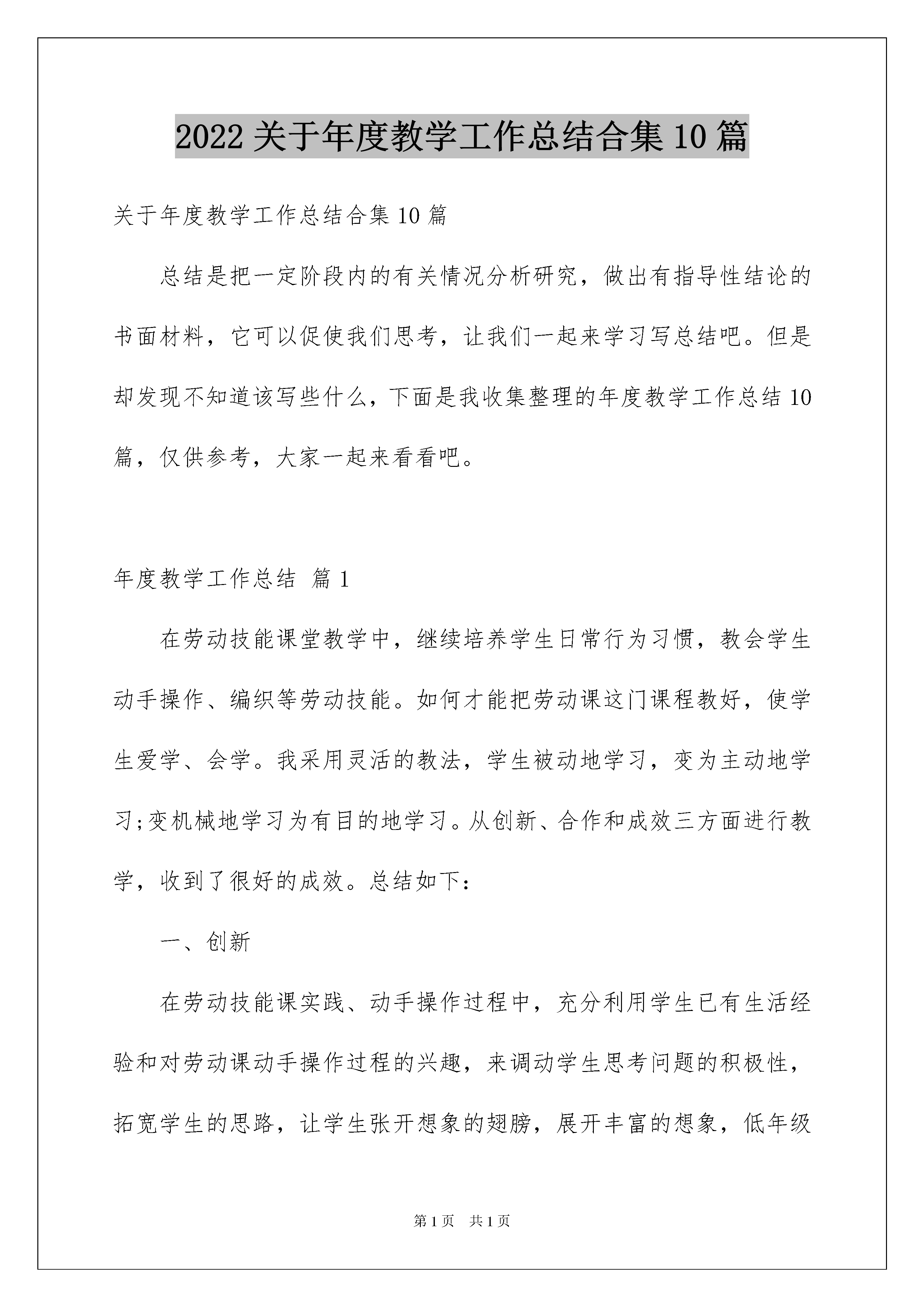 2022 关于年度教学工作总结合集 10 篇

关于年度教学工作总结合集 10 篇

总结是把一定阶段内的有关情况分析研究，做出有指导性结论的书面材料，它可以促使我们思考，让我们一起来学习写总结吧。但是却发现不知道该写些什么，下面是我收集整理的年度教学工作总结 10 篇，仅供参考，大家一起来看看吧。

年度教学工作总结 篇 1

在劳动技能课堂教学中，继续培养学生日常行为习惯，教会学生动手操作、编织等劳动技能。如何才能把劳动课这门课程教好，使学生爱学、会学。我采用灵活的教法，学生被动地学习，变为主动地学习;变机械地学习为有目的地学习。从创新、合作和成效三方面进行教学，收到了很好的成效。总结如下：

一、创新

在劳动技能课实践、动手操作过程中，充分利用学生已有生活经验和对劳动课动手操作过程的兴趣，来调动学生思考问题的积极性，拓宽学生的思路，让学生张开想象的翅膀，展开丰富的想象，低年级

第 1 页 共 1 页